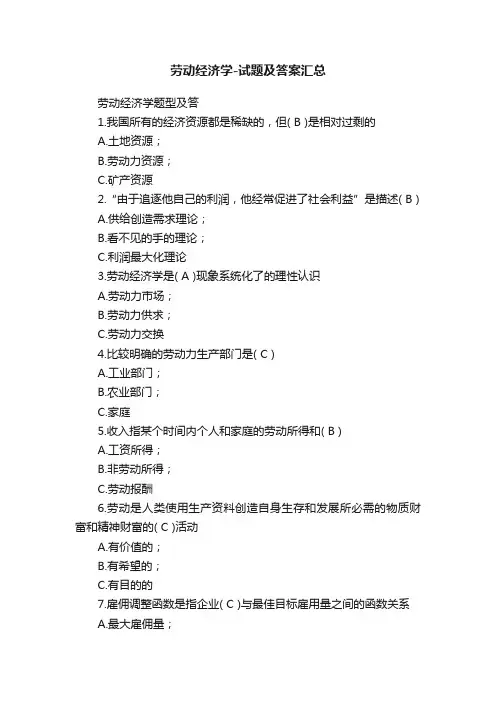 劳动经济学-试题及答案汇总

劳动经济学题型及答

1.我国所有的经济资源都是稀缺的，但( B )是相对过剩的

A.土地资源；

B.劳动力资源；

C.矿产资源

2.“由于追逐他自己的利润，他经常促进了社会利益”是描述( B )

A.供给创造需求理论；

B.看不见的手的理论；

C.利润最大化理论

3.劳动经济学是( A )现象系统化了的理性认识

A.劳动力市场；

B.劳动力供求；

C.劳动力交换

4.比较明确的劳动力生产部门是( C )

A.工业部门；

B.农业部门；

C.家庭

5.收入指某个时间内个人和家庭的劳动所得和( B )

A.工资所得；

B.非劳动所得；

C.劳动报酬

6.劳动是人类使用生产资料创造自身生存和发展所必需的物质财富和精神财富的( C )活动

A.有价值的；

B.有希望的；

C.有目的的

7.雇佣调整函数是指企业( C )与最佳目标雇用量之间的函数关系

A.最大雇佣量；